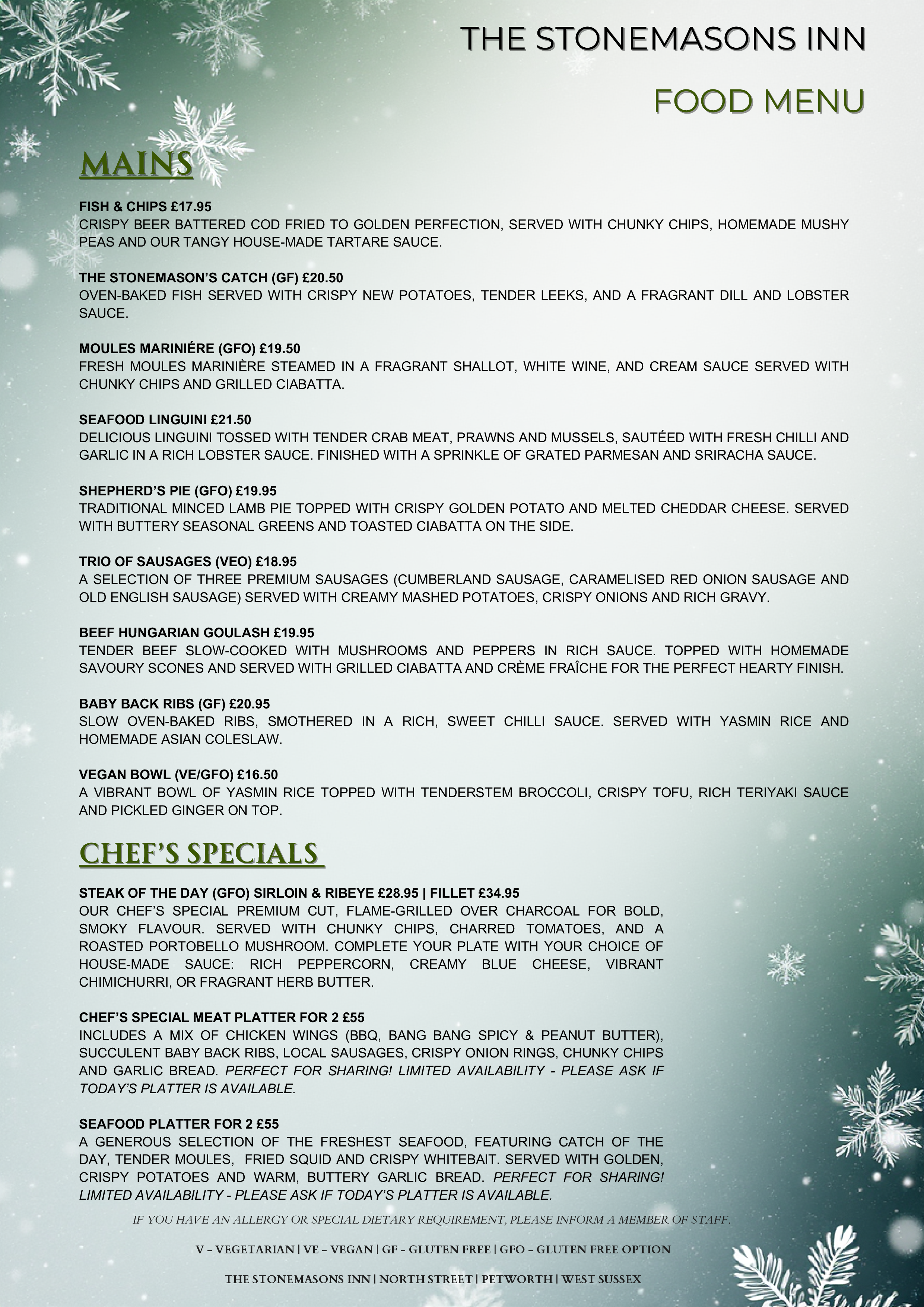 THE STONEMASONS INN

FOOD MENU

MAINS

FISH & CHIPS £17.95
CRISPY BEER BATTERED COD FRIED TO GOLDEN PERFECTION, SERVED WITH CHUNKY CHIPS, HOMEMADE MUSHY PEAS AND OUR TANGY HOUSE-MADE TARTARE SAUCE.

THE STONEMASON'S CATCH (GF) £20.50
OVEN-BAKED FISH SERVED WITH CRISPY NEW POTATOES, TENDER LEEKS, AND A FRAGRANT DILL AND LOBSTER SAUCE.

MOULES MARINIÉRE (GFO) £19.50
FRESH MOULES MARINIÈRE STEAMED IN A FRAGRANT SHALLOT, WHITE WINE, AND CREAM SAUCE SERVED WITH CHUNKY CHIPS AND GRILLED CIABATTA.

SEAFOOD LINGUINI £21.50
DELICIOUS LINGUINI TOSSED WITH TENDER CRAB MEAT, PRAWNS AND MUSSELS, SAUTÉED WITH FRESH CHILLI AND GARLIC IN A RICH LOBSTER SAUCE. FINISHED WITH A SPRINKLE OF GRATED PARMESAN AND SRIRACHA SAUCE.

SHEPHERD'S PIE (GFO) £19.95
TRADITIONAL MINCED LAMB PIE TOPPED WITH CRISPY GOLDEN POTATO AND MELTED CHEDDAR CHEESE. SERVED WITH BUTTERY SEASONAL GREENS AND TOASTED CIABATTA ON THE SIDE.

TRIO OF SAUSAGES (VEO) £18.95
A SELECTION OF THREE PREMIUM SAUSAGES (CUMBERLAND SAUSAGE, CARAMELISED RED ONION SAUSAGE AND OLD ENGLISH SAUSAGE) SERVED WITH CREAMY MASHED POTATOES, CRISPY ONIONS AND RICH GRAVY.

BEEF HUNGARIAN GOULASH £19.95
TENDER BEEF SLOW-COOKED WITH MUSHROOMS AND PEPPERS IN RICH SAUCE. TOPPED WITH HOMEMADE SAVOURY SCONES AND SERVED WITH GRILLED CIABATTA AND CRÈME FRAÎCHE FOR THE PERFECT HEARTY FINISH.

BABY BACK RIBS (GF) £20.95
SLOW OVEN-BAKED RIBS, SMOTHERED IN A RICH, SWEET CHILLI SAUCE. SERVED WITH YASMIN RICE AND HOMEMADE ASIAN COLESLAW.

VEGAN BOWL (VE/GFO) £16.50
A VIBRANT BOWL OF YASMIN RICE TOPPED WITH TENDERSTEM BROCCOLI, CRISPY TOFU, RICH TERIYAKI SAUCE AND PICKLED GINGER ON TOP.

CHEF'S SPECIALS

STEAK OF THE DAY (GFO) SIRLOIN & RIBEYE £28.95 | FILLET £34.95
OUR CHEF'S SPECIAL PREMIUM CUT, FLAME-GRILLED OVER CHARCOAL FOR BOLD, SMOKY FLAVOUR. SERVED WITH CHUNKY CHIPS, CHARRED TOMATOES, AND A ROASTED PORTOBELLO MUSHROOM. COMPLETE YOUR PLATE WITH YOUR CHOICE OF HOUSE-MADE SAUCE: RICH PEPPERCORN, CREAMY BLUE CHEESE, VIBRANT CHIMICHURRI, OR FRAGRANT HERB BUTTER.

CHEF'S SPECIAL MEAT PLATTER FOR 2 £55
INCLUDES A MIX OF CHICKEN WINGS (BBQ, BANG BANG SPICY & PEANUT BUTTER), SUCCULENT BABY BACK RIBS, LOCAL SAUSAGES, CRISPY ONION RINGS, CHUNKY CHIPS AND GARLIC BREAD. PERFECT FOR SHARING! LIMITED AVAILABILITY - PLEASE ASK IF TODAY'S PLATTER IS AVAILABLE.

SEAFOOD PLATTER FOR 2 £55
A GENEROUS SELECTION OF THE FRESHEST SEAFOOD, FEATURING CATCH OF THE DAY, TENDER MOULES, FRIED SQUID AND CRISPY WHITEBAIT. SERVED WITH GOLDEN, CRISPY POTATOES AND WARM, BUTTERY GARLIC BREAD. PERFECT FOR SHARING! LIMITED AVAILABILITY - PLEASE ASK IF TODAY'S PLATTER IS AVAILABLE.

IF YOU HAVE AN ALLERGY OR SPECIAL DIETARY REQUIREMENT, PLEASE INFORM A MEMBER OF STAFF.

V - VEGETARIAN | VE - VEGAN | GF - GLUTEN FREE | GFO - GLUTEN FREE OPTION

THE STONEMASONS INN | NORTH STREET | PETWORTH | WEST SUSSEX